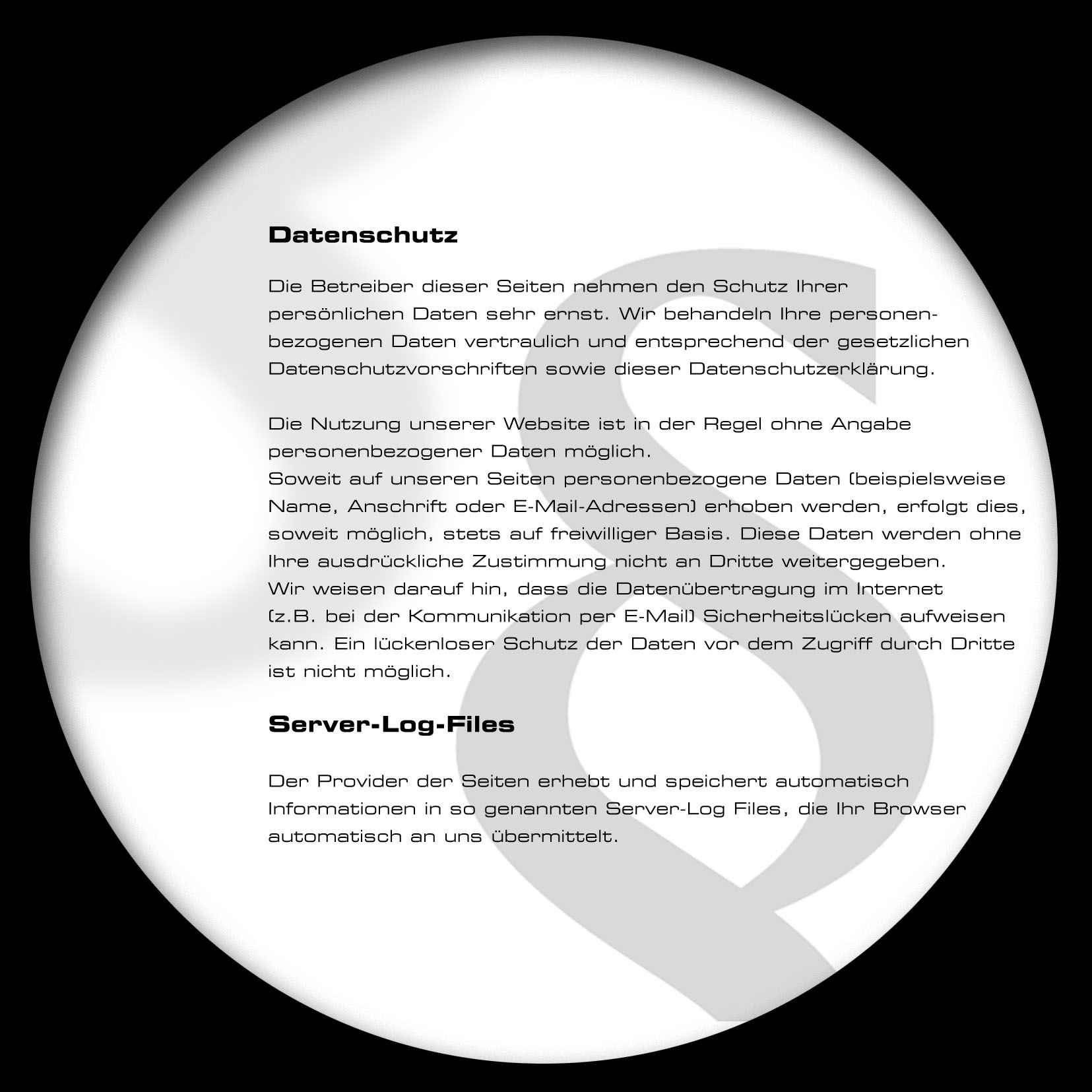 Datenschutz

Die Betreiber dieser Seiten nehmen den Schutz Ihrer persönlichen Daten sehr ernst. Wir behandeln Ihre personenbezogenen Daten vertraulich und entsprechend der gesetzlichen Datenschutzvorschriften sowie dieser Datenschutzerklärung.

Die Nutzung unserer Website ist in der Regel ohne Angabe personenbezogener Daten möglich.
Soweit auf unseren Seiten personenbezogene Daten (beispielsweise Name, Anschrift oder E-Mail-Adressen) erhoben werden, erfolgt dies, soweit möglich, stets auf freiwilliger Basis. Diese Daten werden ohne Ihre ausdrückliche Zustimmung nicht an Dritte weitergegeben.
Wir weisen darauf hin, dass die Datenübertragung im Internet (z.B. bei der Kommunikation per E-Mail) Sicherheitslücken aufweisen kann. Ein lückenloser Schutz der Daten vor dem Zugriff durch Dritte ist nicht möglich.

Server-Log-Files

Der Provider der Seiten erhebt und speichert automatisch Informationen in so genannten Server-Log Files, die Ihr Browser automatisch an uns übermittelt.